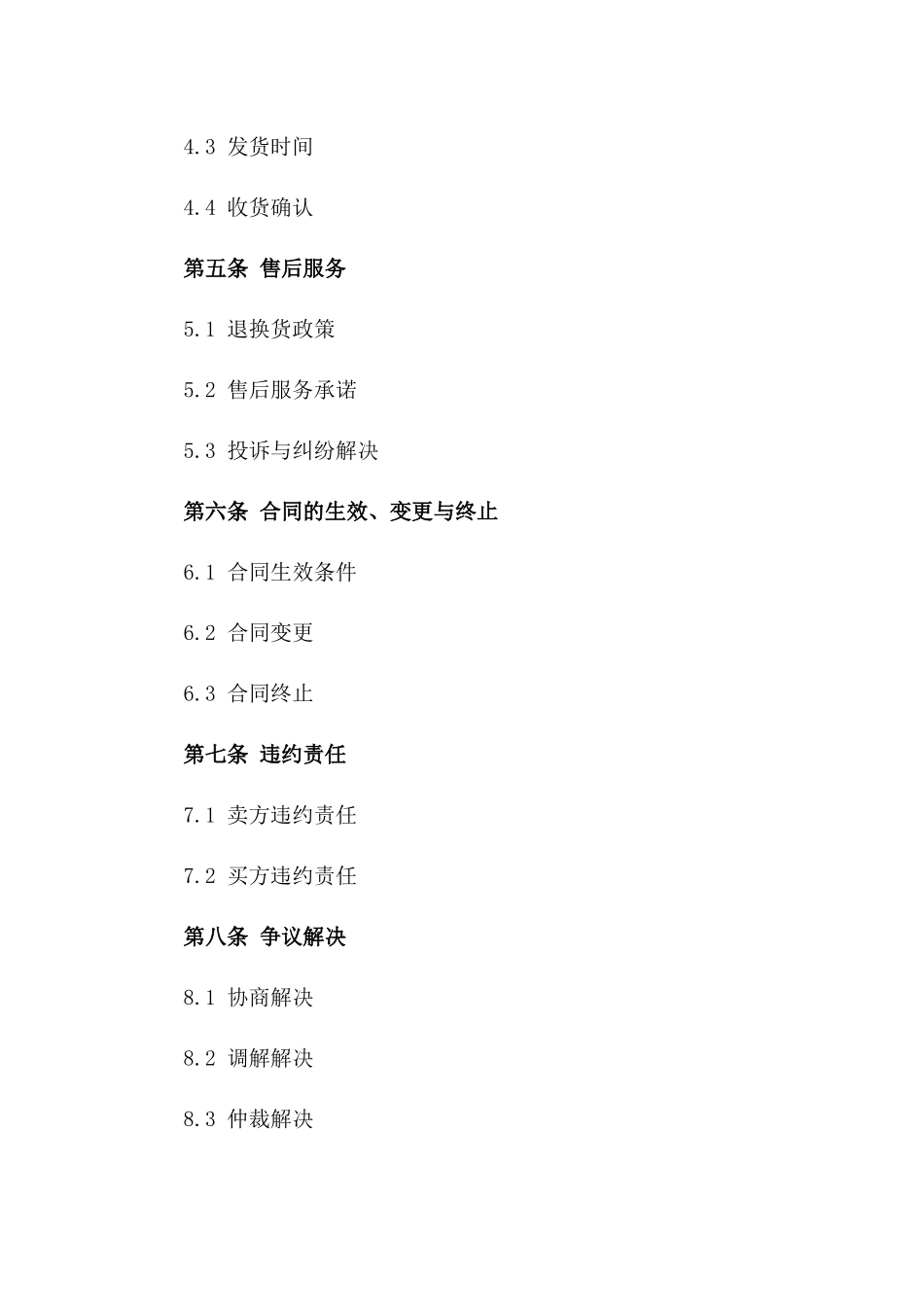 4.3 发货时间

4.4 收货确认

第五条 售后服务

5.1 退换货政策

5.2 售后服务承诺

5.3 投诉与纠纷解决

第六条 合同的生效、变更与终止

6.1 合同生效条件

6.2 合同变更

6.3 合同终止

第七条 违约责任

7.1 卖方违约责任

7.2 买方违约责任

第八条 争议解决

8.1 协商解决

8.2 调解解决

8.3 仲裁解决